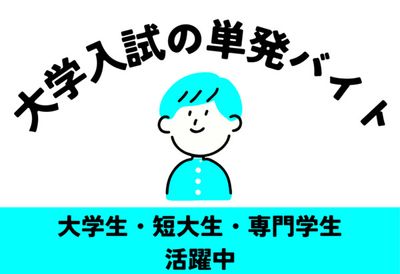 大学入試の単発バイト

大学生・短大生・専門学生
活躍中